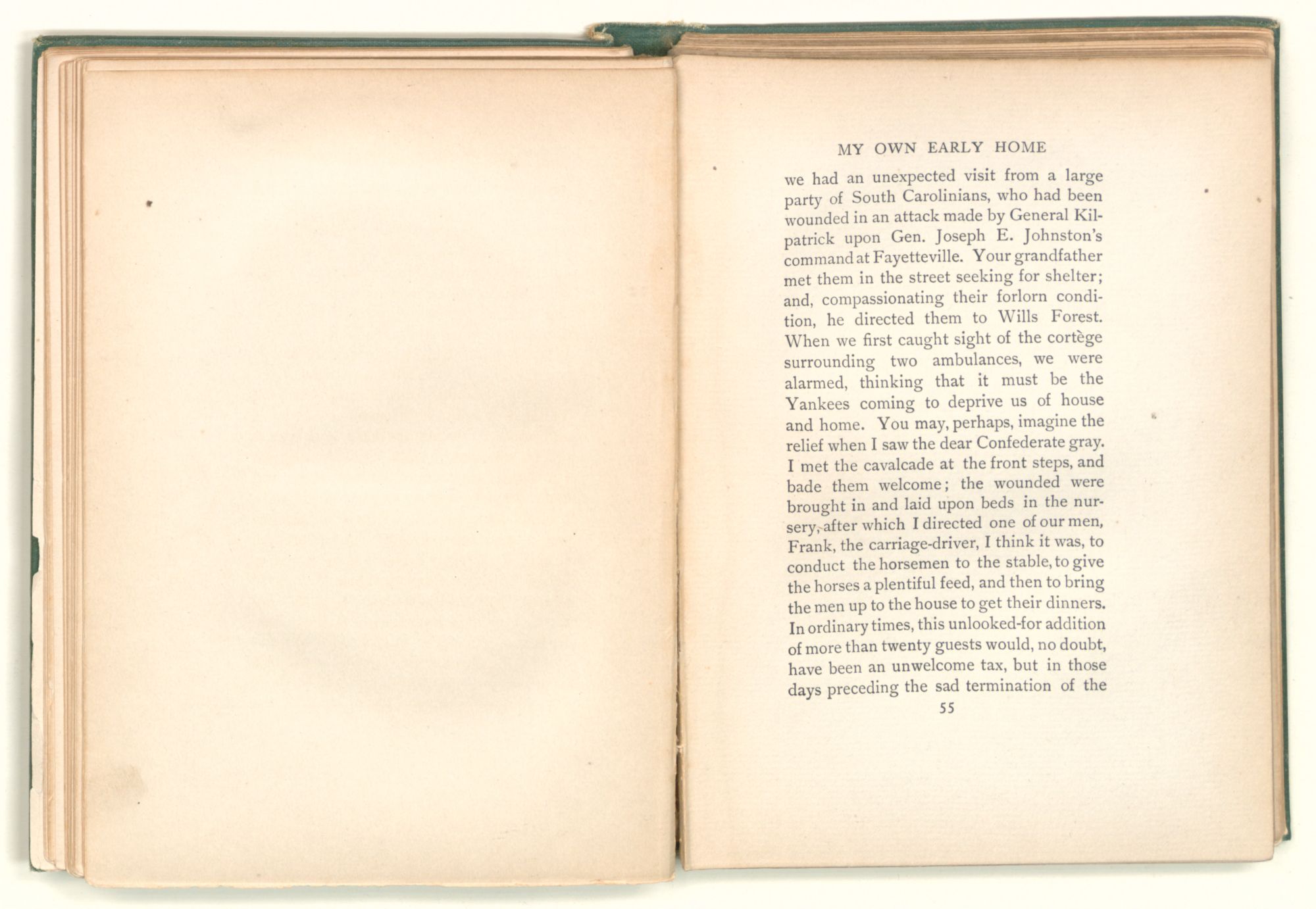 MY OWN EARLY HOME

we had an unexpected visit from a large party of South Carolinians, who had been wounded in an attack made by General Kilpatrick upon Gen. Joseph E. Johnston's command at Fayetteville. Your grandfather met them in the street seeking for shelter; and, compassionating their forlorn condition, he directed them to Wills Forest. When we first caught sight of the cortège surrounding two ambulances, we were alarmed, thinking that it must be the Yankees coming to deprive us of house and home. You may, perhaps, imagine the relief when I saw the dear Confederate gray. I met the cavalcade at the front steps, and bade them welcome; the wounded were brought in and laid upon beds in the nursery, after which I directed one of our men, Frank, the carriage-driver, I think it was, to conduct the horsemen to the stable, to give the horses a plentiful feed, and then to bring the men up to the house to get their dinners. In ordinary times, this unlooked-for addition of more than twenty guests would, no doubt, have been an unwelcome tax, but in those days preceding the sad termination of the

55